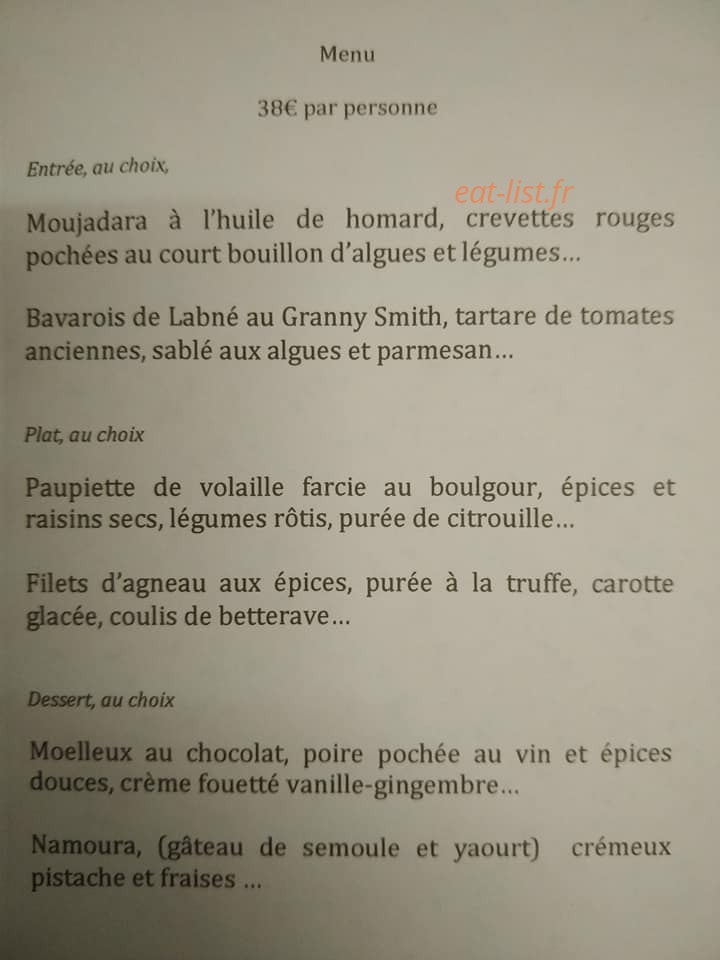 Menu

38€ par personne

Entrée, au choix,

eat-list.fr

Moujadara à l'huile de homard, crevettes rouges pochées au court bouillon d'algues et légumes...

Bavarois de Labné au Granny Smith, tartare de tomates anciennes, sablé aux algues et parmesan...

Plat, au choix

Paupiette de volaille farcie au boulgour, épices et raisins secs, légumes rôtis, purée de citrouille...

Filets d'agneau aux épices, purée à la truffe, carotte glacée, coulis de betterave...

Dessert, au choix

Moelleux au chocolat, poire pochée au vin et épices douces, crème fouetté vanille-gingembre...

Namoura, (gâteau de semoule et yaourt) crémeux pistache et fraises ...